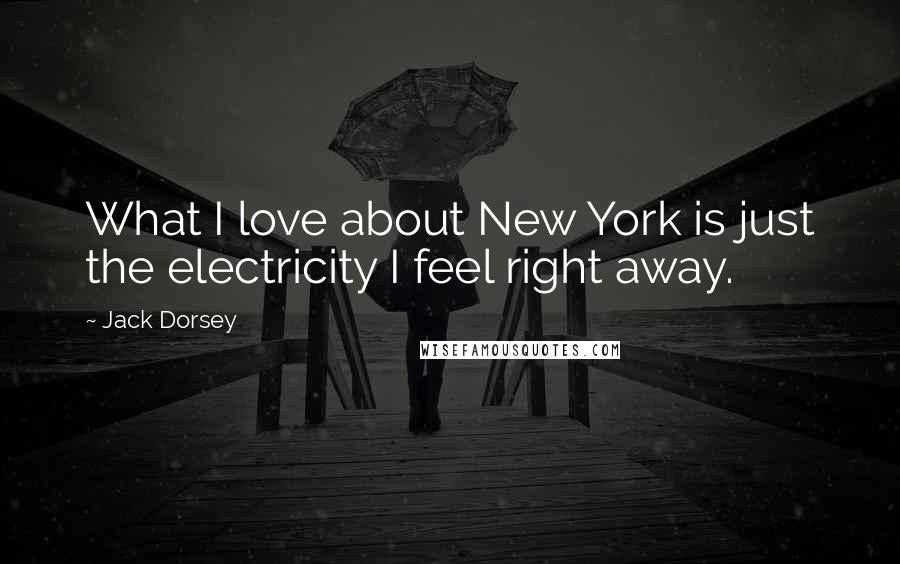 What I love about New York is just the electricity I feel right away.

~ Jack Dorsey

WISEFAMOUSQUOTES.COM